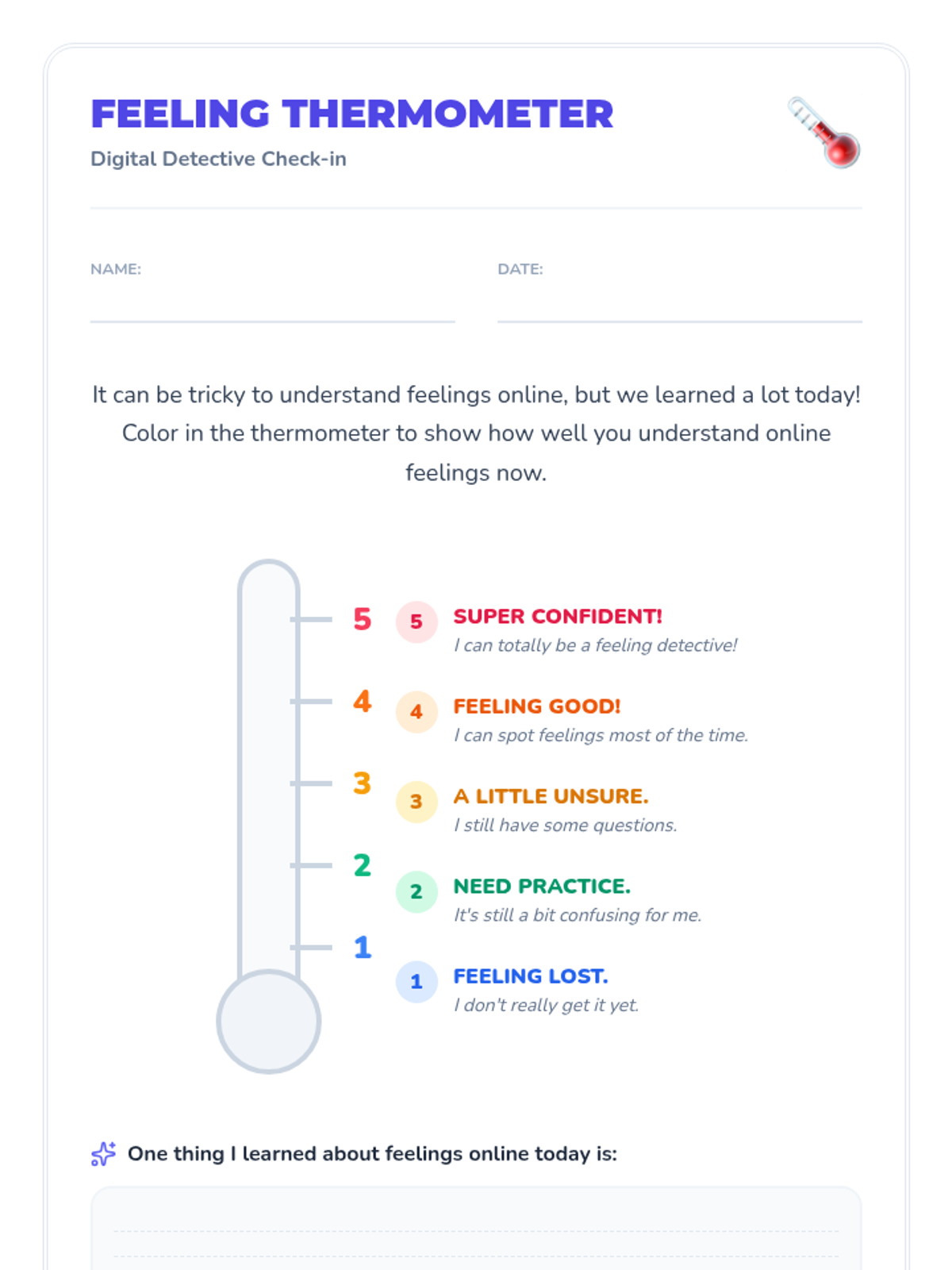 FEELING THERMOMETER

Digital Detective Check-in

NAME:

DATE:

It can be tricky to understand feelings online, but we learned a lot today! Color in the thermometer to show how well you understand online feelings now.

5
4
3
2
1

5 SUPER CONFIDENT!
I can totally be a feeling detective!

4 FEELING GOOD!
I can spot feelings most of the time.

3 A LITTLE UNSURE.
I still have some questions.

2 NEED PRACTICE.
It's still a bit confusing for me.

1 FEELING LOST.
I don't really get it yet.

One thing I learned about feelings online today is: